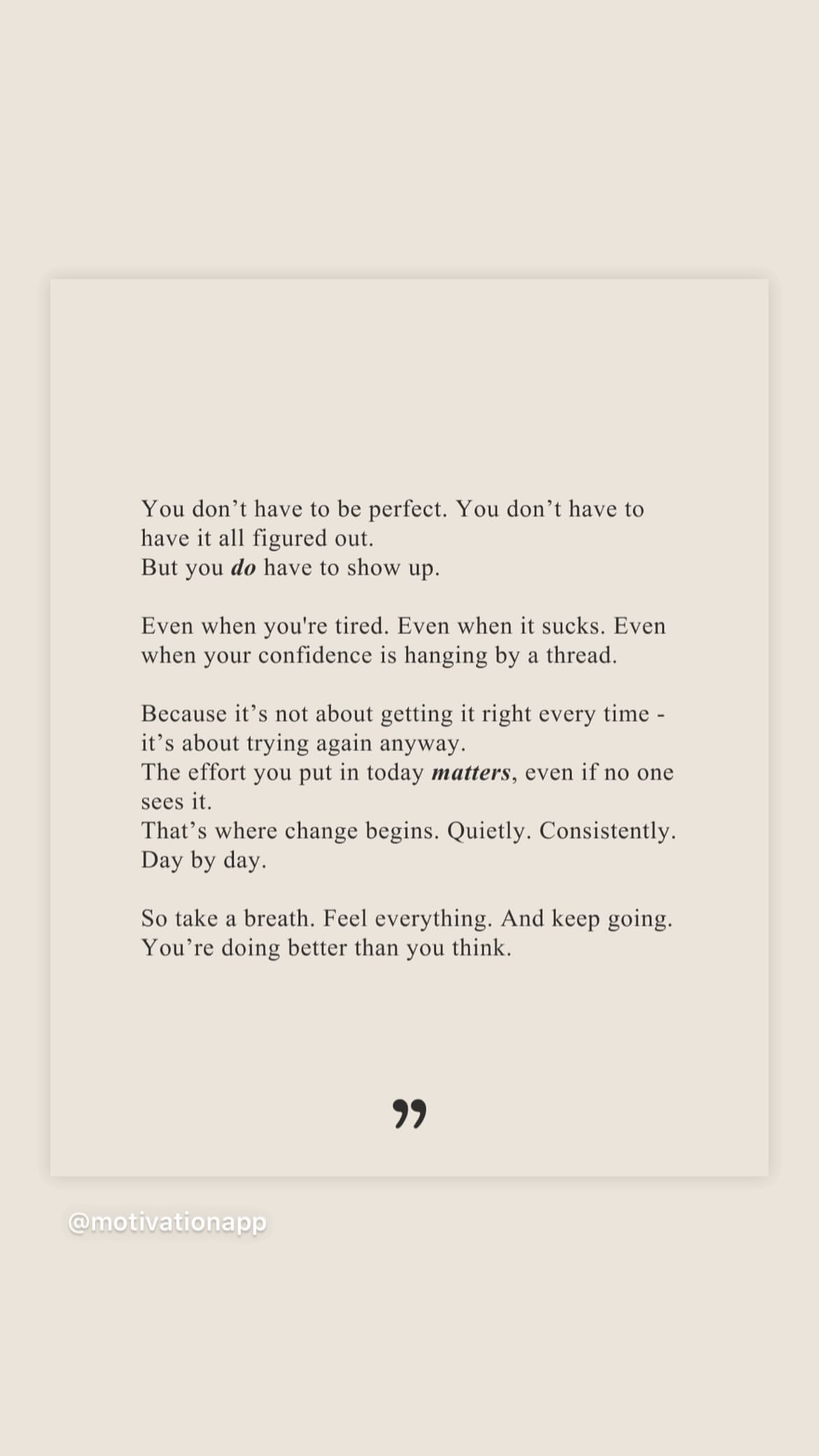 You don’t have to be perfect. You don’t have to have it all figured out.
But you do have to show up.

Even when you're tired. Even when it sucks. Even when your confidence is hanging by a thread.

Because it’s not about getting it right every time - it’s about trying again anyway.
The effort you put in today matters, even if no one sees it.
That’s where change begins. Quietly. Consistently. Day by day.

So take a breath. Feel everything. And keep going.
You’re doing better than you think.

”

@motivationapp